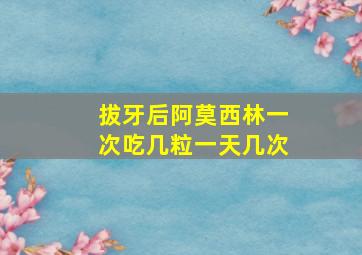 拔牙后阿莫西林一次吃几粒一天几次